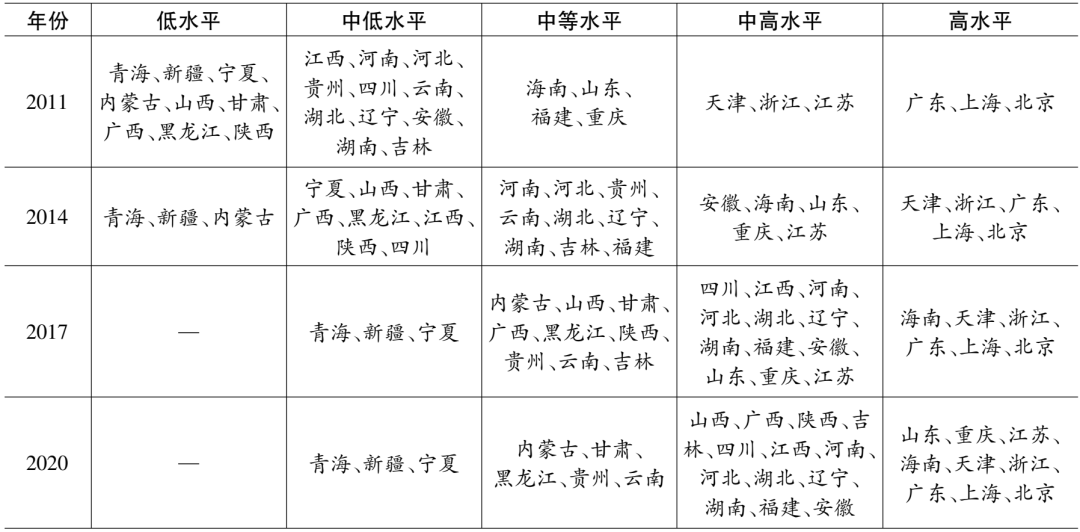 | 年份 | 低水平 | 中低水平 | 中等水平 | 中高水平 | 高水平 |
|---|---|---|---|---|---|
| 2011 | 青海、新疆、宁夏、内蒙古、山西、甘肃、广西、黑龙江、陕西 | 江西、河南、河北、贵州、四川、云南、湖北、辽宁、安徽、湖南、吉林 | 海南、山东、福建、重庆 | 天津、浙江、江苏 | 广东、上海、北京 |
| 2014 | 青海、新疆、内蒙古 | 宁夏、山西、甘肃、广西、黑龙江、江西、陕西、四川 | 河南、河北、贵州、云南、湖北、辽宁、湖南、吉林、福建 | 安徽、海南、山东、重庆、江苏 | 天津、浙江、广东、上海、北京 |
| 2017 | — | 青海、新疆、宁夏 | 内蒙古、山西、甘肃、广西、黑龙江、陕西、贵州、云南、吉林 | 四川、江西、河南、河北、湖北、辽宁、湖南、福建、安徽、山东、重庆、江苏 | 海南、天津、浙江、广东、上海、北京 |
| 2020 | — | 青海、新疆、宁夏 | 内蒙古、甘肃、黑龙江、贵州、云南 | 山西、广西、陕西、吉林、四川、江西、河南、河北、湖北、辽宁、湖南、福建、安徽 | 山东、重庆、江苏、海南、天津、浙江、广东、上海、北京 |